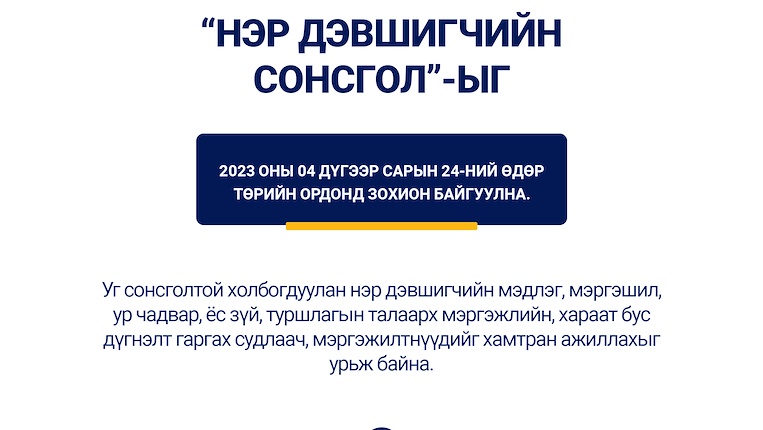 “НЭР ДЭВШИГЧИЙН СОНСГОЛ”-ЫГ

2023 ОНЫ 04 ДҮГЭЭР САРЫН 24-НИЙ ӨДӨР ТӨРИЙН ОРДОНД ЗОХИОН БАЙГУУЛНА.

Уг сонсголтой холбогдуулан нэр дэвшигчийн мэдлэг, мэргэшил, ур чадвар, ёс зүй, туршлагын талаарх мэргэжлийн, хараат бус дүгнэлт гаргах судлаач, мэргэжилтнүүдийг хамтран ажиллахыг урьж байна.